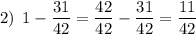 2) $1 - \frac{31}{42} = \frac{42}{42} - \frac{31}{42} = \frac{11}{42}$